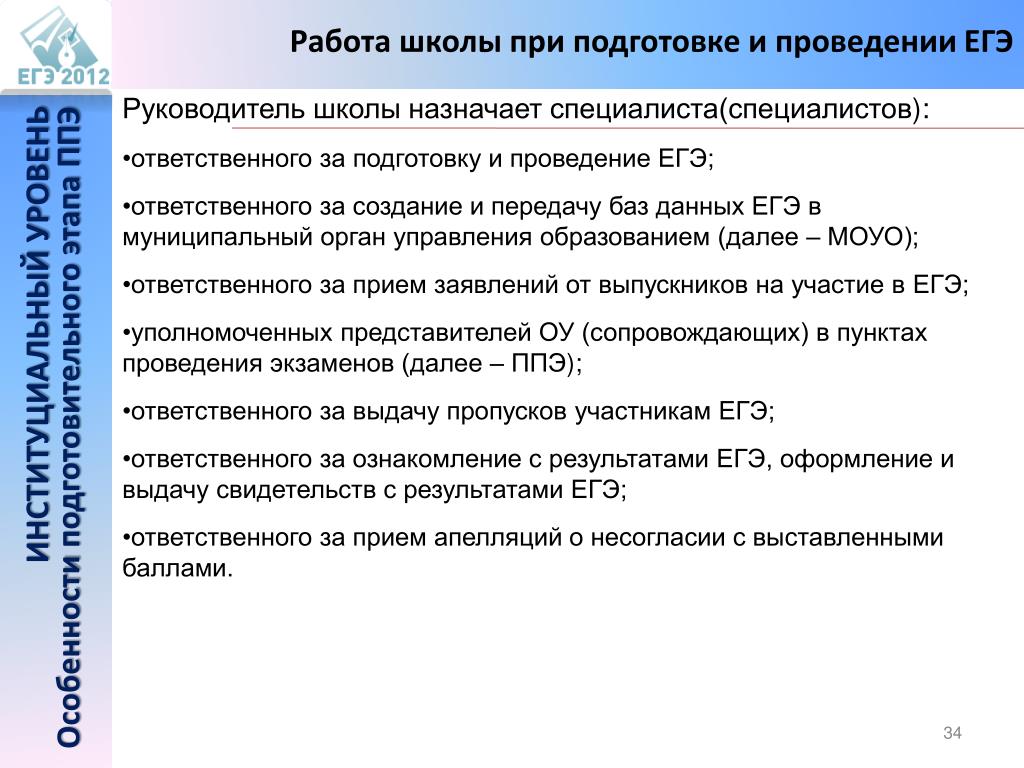 ЕГЭ 2012

Работа школы при подготовке и проведении ЕГЭ

ИНСТИТУЦИАЛЬНЫЙ УРОВЕНЬ
Особенности подготовительного этапа ППЭ

Руководитель школы назначает специалиста(специалистов):

•ответственного за подготовку и проведение ЕГЭ;

•ответственного за создание и передачу баз данных ЕГЭ в муниципальный орган управления образованием (далее – МОУО);

•ответственного за прием заявлений от выпускников на участие в ЕГЭ;

•уполномоченных представителей ОУ (сопровождающих) в пунктах проведения экзаменов (далее – ППЭ);

•ответственного за выдачу пропусков участникам ЕГЭ;

•ответственного за ознакомление с результатами ЕГЭ, оформление и выдачу свидетельств с результатами ЕГЭ;

•ответственного за прием апелляций о несогласии с выставленными баллами.

34